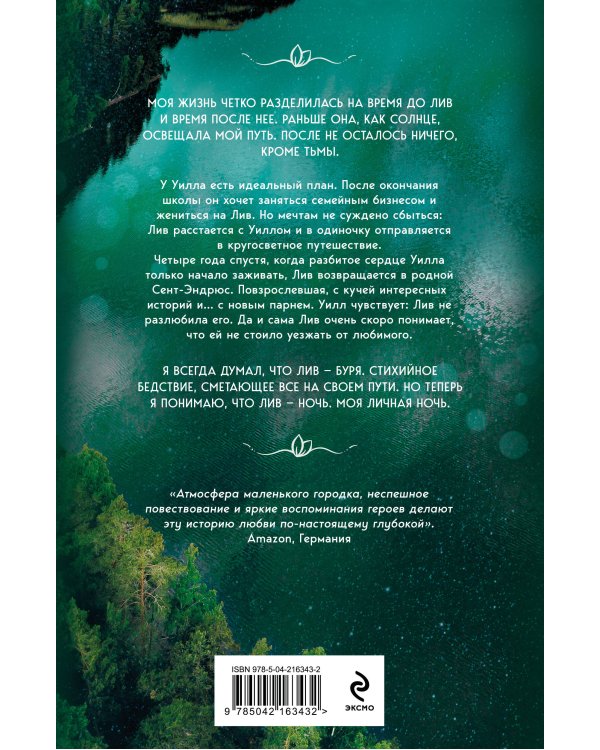 МОЯ ЖИЗНЬ ЧЕТКО РАЗДЕЛИЛАСЬ НА ВРЕМЯ ДО ЛИВ И ВРЕМЯ ПОСЛЕ НЕЕ. РАНЬШЕ ОНА, КАК СОЛНЦЕ, ОСВЕЩАЛА МОЙ ПУТЬ. ПОСЛЕ НЕ ОСТАЛОСЬ НИЧЕГО, КРОМЕ ТЬМЫ.

У Уилла есть идеальный план. После окончания школы он хочет заняться семейным бизнесом и жениться на Лив. Но мечтам не суждено сбыться: Лив расстается с Уиллом и в одиночку отправляется в кругосветное путешествие.
Четыре года спустя, когда разбитое сердце Уилла только начало заживать, Лив возвращается в родной Сент-Эндрюс. Повзрослевшая, с кучей интересных историй и... с новым парнем. Уилл чувствует: Лив не разлюбила его. Да и сама Лив очень скоро понимает, что ей не стоило уезжать от любимого.

Я ВСЕГДА ДУМАЛ, ЧТО ЛИВ – БУРЯ. СТИХИЙНОЕ БЕДСТВИЕ, СМЕТАЮЩЕЕ ВСЕ НА СВОЕМ ПУТИ. НО ТЕПЕРЬ Я ПОНИМАЮ, ЧТО ЛИВ – НОЧЬ. МОЯ ЛИЧНАЯ НОЧЬ.

«Атмосфера маленького городка, неспешное повествование и яркие воспоминания героев делают эту историю любви по-настоящему глубокой».
Amazon, Германия

ISBN 978-5-04-216343-2

9 785042 163432 >

ЭКСМО